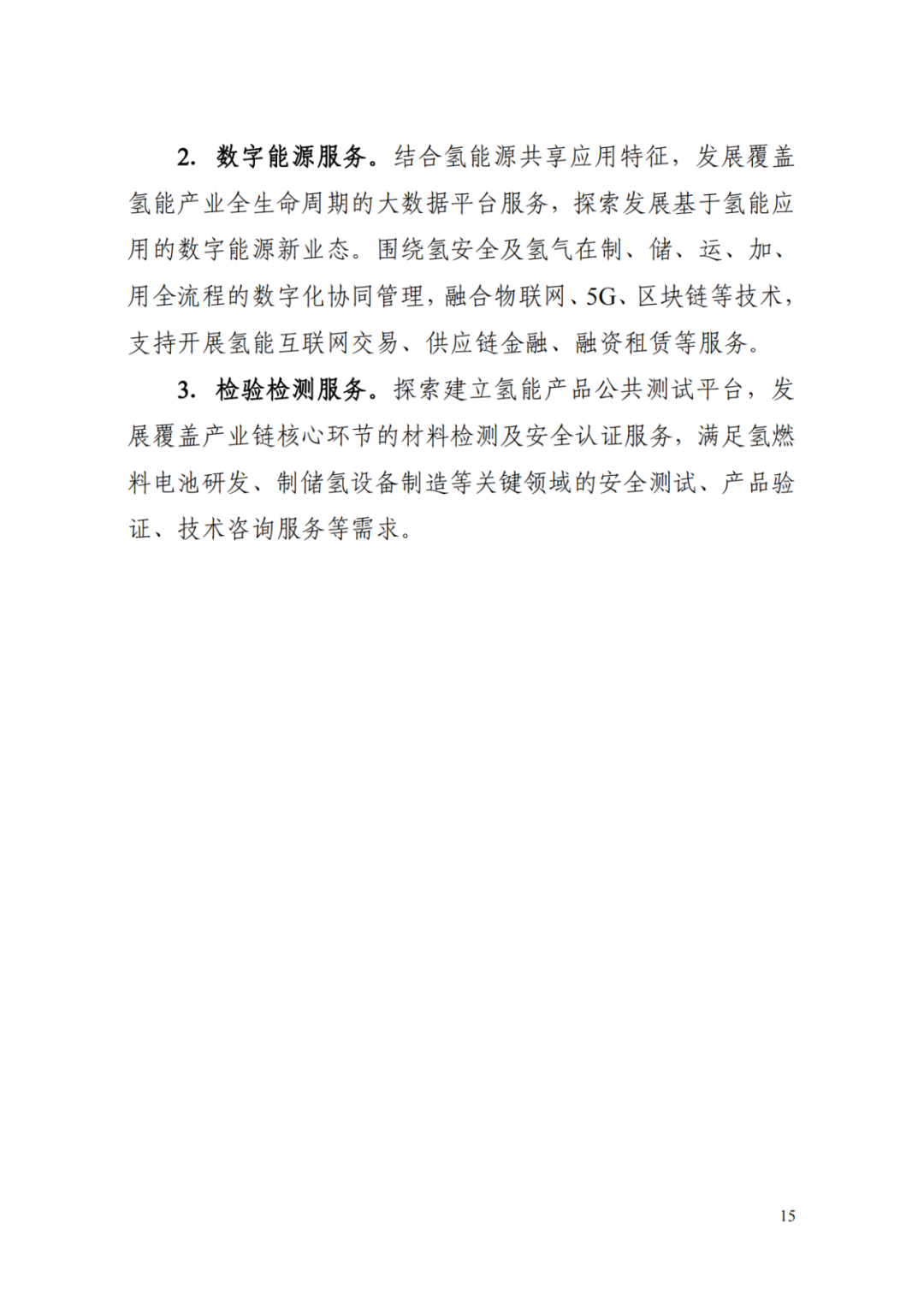 2. 数字能源服务。结合氢能源共享应用特征，发展覆盖氢能产业全生命周期的大数据平台服务，探索发展基于氢能应用的数字能源新业态。围绕氢安全及氢气在制、储、运、加、用全流程的数字化协同管理，融合物联网、5G、区块链等技术，支持开展氢能互联网交易、供应链金融、融资租赁等服务。

3. 检验检测服务。探索建立氢能产品公共测试平台，发展覆盖产业链核心环节的材料检测及安全认证服务，满足氢燃料电池研发、制储氢设备制造等关键领域的安全测试、产品验证、技术咨询服务等需求。

15